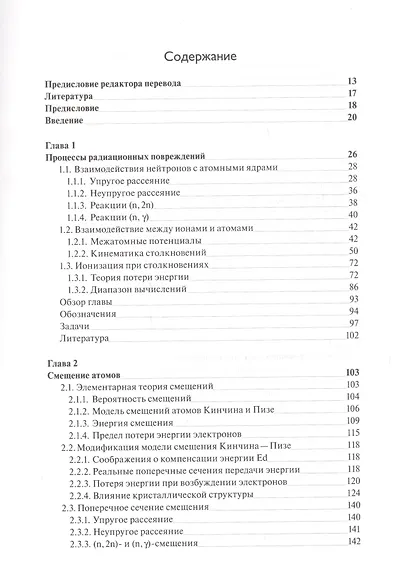 Содержание

Предисловие редактора перевода 13
Литература 17
Предисловие 18
Введение 20

Глава 1
Процессы радиационных повреждений 26
1.1. Взаимодействия нейтронов с атомными ядрами 28
1.1.1. Упругое рассеяние 28
1.1.2. Неупругое рассеяние 36
1.1.3. Реакции (n, 2n) 38
1.1.4. Реакции (n, γ) 40
1.2. Взаимодействие между ионами и атомами 42
1.2.1. Межатомные потенциалы 42
1.2.2. Кинематика столкновений 50
1.3. Ионизация при столкновениях 72
1.3.1. Теория потери энергии 72
1.3.2. Диапазон вычислений 86
Обзор главы 93
Обозначения 94
Задачи 97
Литература 102

Глава 2
Смещение атомов 103
2.1. Элементарная теория смещений 103
2.1.1. Вероятность смещений 104
2.1.2. Модель смещений атомов Кинчина и Пизе 106
2.1.3. Энергия смещения 109
2.1.4. Предел потери энергии электронов 115
2.2. Модификация модели смещения Кинчина — Пизе 118
2.2.1. Соображения о компенсации энергии Ed 118
2.2.2. Реальные поперечные сечения передачи энергии 118
2.2.3. Потеря энергии при возбуждении электронов 120
2.2.4. Влияние кристаллической структуры 124
2.3. Поперечное сечение смещения 140
2.3.1. Упругое рассеяние 140
2.3.2. Неупругое рассеяние 141
2.3.3. (n, 2n)- и (n, γ)-смещения 142